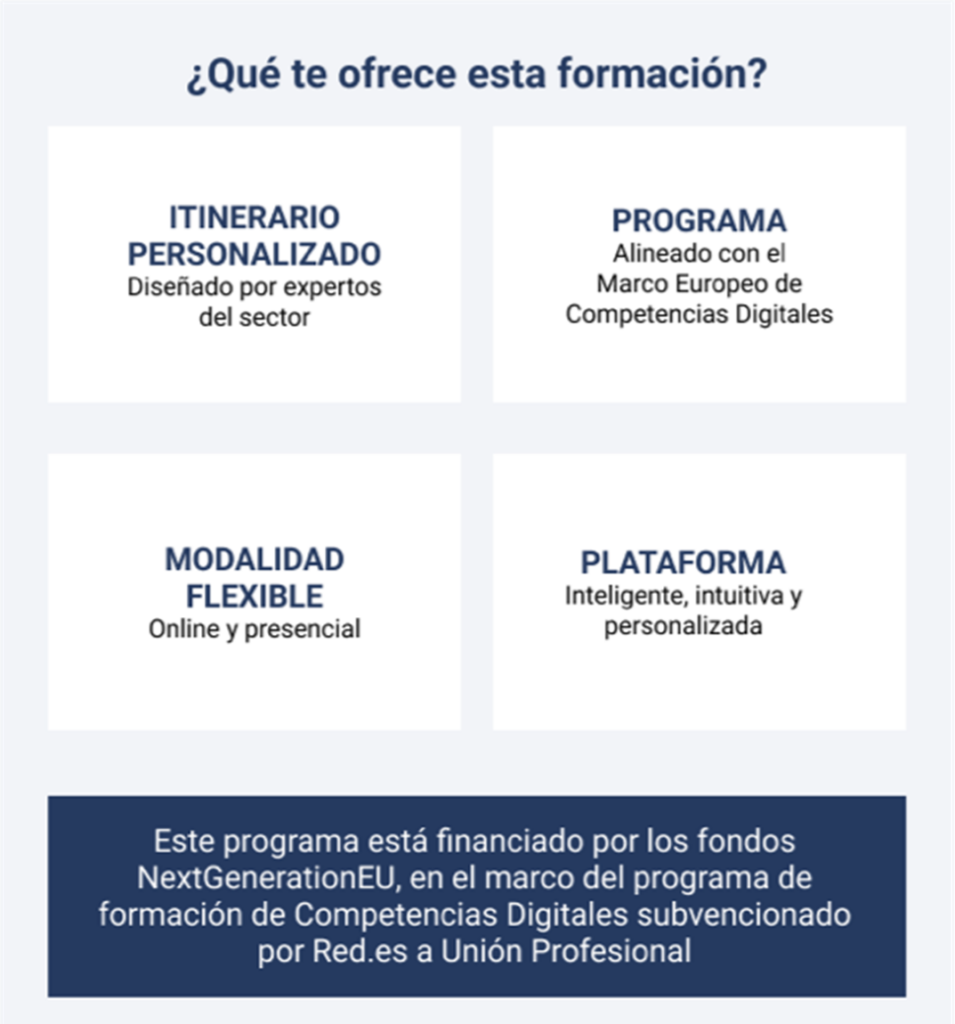 ¿Qué te ofrece esta formación?

ITINERARIO
PERSONALIZADO
Diseñado por expertos del sector

PROGRAMA
Alineado con el Marco Europeo de Competencias Digitales

MODALIDAD
FLEXIBLE
Online y presencial

PLATAFORMA
Inteligente, intuitiva y personalizada

Este programa está financiado por los fondos NextGenerationEU, en el marco del programa de formación de Competencias Digitales subvencionado por Red.es a Unión Profesional